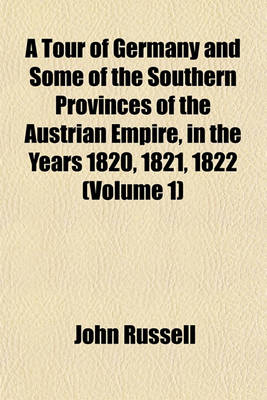 A Tour of Germany and Some of the Southern Provinces of the Austrian Empire, in the Years 1820, 1821, 1822 (Volume 1)

John Russell